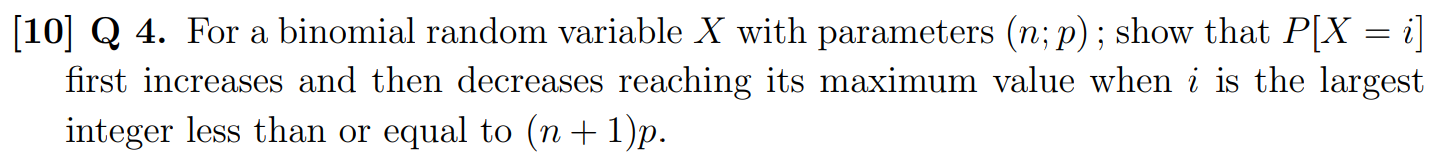 [10] Q 4. For a binomial random variable $X$ with parameters $(n; p)$; show that $P[X = i]$ first increases and then decreases reaching its maximum value when $i$ is the largest integer less than or equal to $(n + 1)p$.